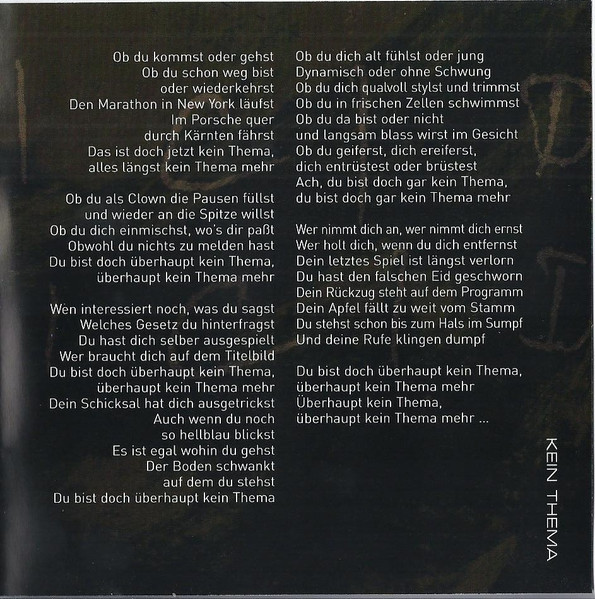 Ob du kommst oder gehst
Ob du schon weg bist
oder wiederkehrst
Den Marathon in New York läufst
Im Porsche quer
durch Kärnten fährst
Das ist doch jetzt kein Thema,
alles längst kein Thema mehr

Ob du als Clown die Pausen füllst
und wieder an die Spitze willst
Ob du dich einmischst, wo's dir paßt
Obwohl du nichts zu melden hast
Du bist doch überhaupt kein Thema,
überhaupt kein Thema mehr

Wen interessiert noch, was du sagst
Welches Gesetz du hinterfragst
Du hast dich selber ausgespielt
Wer braucht dich auf dem Titelbild
Du bist doch überhaupt kein Thema,
überhaupt kein Thema mehr
Dein Schicksal hat dich ausgetrickst
Auch wenn du noch
so hellblau blickst
Es ist egal wohin du gehst
Der Boden schwankt
auf dem du stehst
Du bist doch überhaupt kein Thema

Ob du dich alt fühlst oder jung
Dynamisch oder ohne Schwung
Ob du dich qualvoll stylst und trimmst
Ob du in frischen Zellen schwimmst
Ob du da bist oder nicht
und langsam blass wirst im Gesicht
Ob du geiferst, dich ereiferst,
dich entrüstest oder brüstest
Ach, du bist doch gar kein Thema,
du bist doch gar kein Thema mehr

Wer nimmt dich an, wer nimmt dich ernst
Wer holt dich, wenn du dich entfernst
Dein letztes Spiel ist längst verlorn
Du hast den falschen Eid geschworn
Dein Rückzug steht auf dem Programm
Dein Apfel fällt zu weit vom Stamm
Du stehst schon bis zum Hals im Sumpf
Und deine Rufe klingen dumpf

Du bist doch überhaupt kein Thema,
überhaupt kein Thema mehr
Überhaupt kein Thema,
überhaupt kein Thema mehr ...

KEIN THEMA